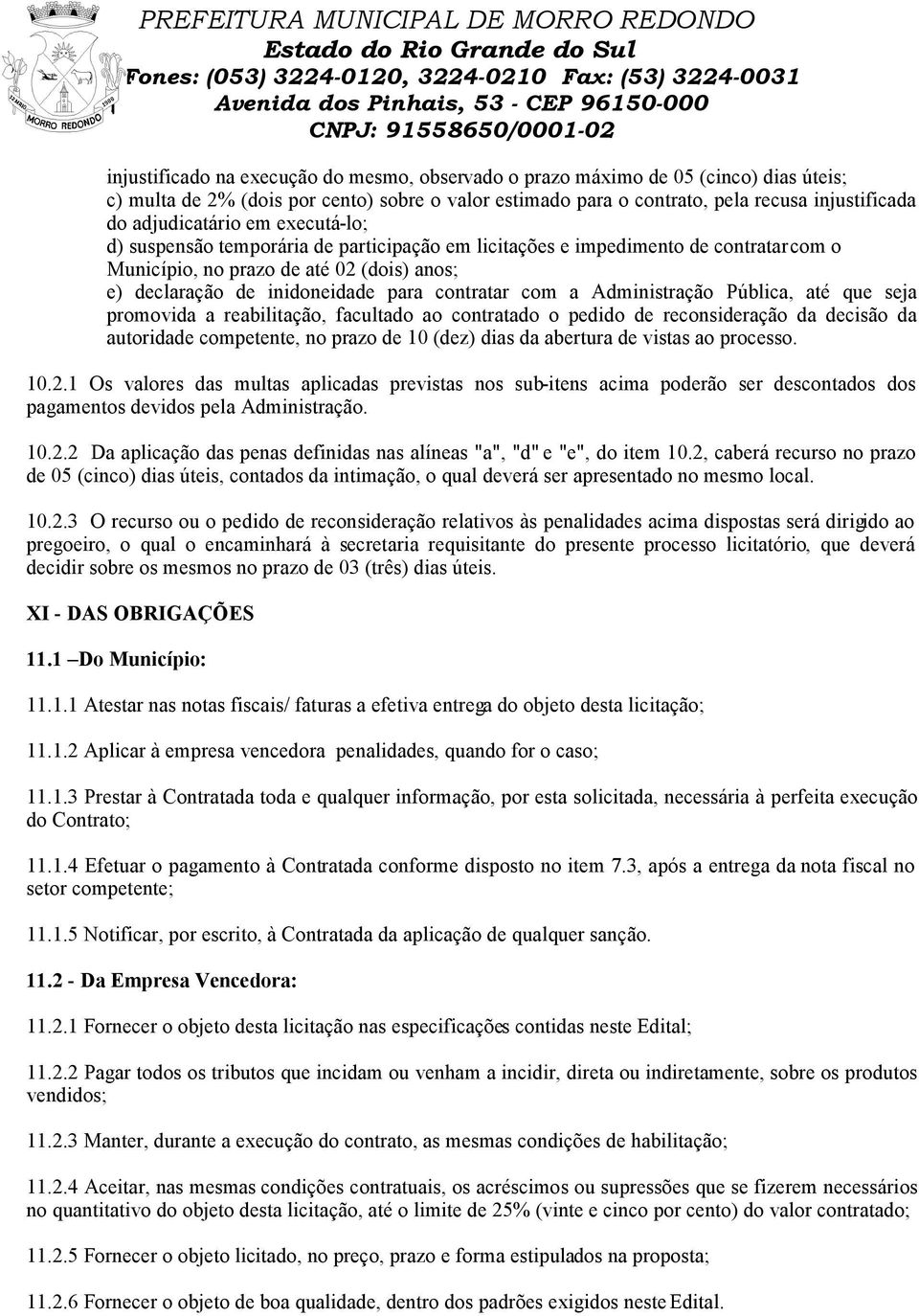 MORRO REDONDO

PREFEITURA MUNICIPAL DE MORRO REDONDO
Estado do Rio Grande do Sul
Fones: (053) 3224-0120, 3224-0210 Fax: (53) 3224-0031
Avenida dos Pinhais, 53 - CEP 96150-000
CNPJ: 91558650/0001-02

injustificado na execução do mesmo, observado o prazo máximo de 05 (cinco) dias úteis;
c) multa de 2% (dois por cento) sobre o valor estimado para o contrato, pela recusa injustificada do adjudicatário em executá-lo;
d) suspensão temporária de participação em licitações e impedimento de contratar com o Município, no prazo de até 02 (dois) anos;
e) declaração de inidoneidade para contratar com a Administração Pública, até que seja promovida a reabilitação, facultado ao contratado o pedido de reconsideração da decisão da autoridade competente, no prazo de 10 (dez) dias da abertura de vistas ao processo.

10.2.1 Os valores das multas aplicadas previstas nos sub-itens acima poderão ser descontados dos pagamentos devidos pela Administração.

10.2.2 Da aplicação das penas definidas nas alíneas "a", "d" e "e", do item 10.2, caberá recurso no prazo de 05 (cinco) dias úteis, contados da intimação, o qual deverá ser apresentado no mesmo local.

10.2.3 O recurso ou o pedido de reconsideração relativos às penalidades acima dispostas será dirigido ao pregoeiro, o qual o encaminhará à secretaria requisitante do presente processo licitatório, que deverá decidir sobre os mesmos no prazo de 03 (três) dias úteis.

XI - DAS OBRIGAÇÕES

11.1 –Do Município:

11.1.1 Atestar nas notas fiscais/ faturas a efetiva entrega do objeto desta licitação;

11.1.2 Aplicar à empresa vencedora penalidades, quando for o caso;

11.1.3 Prestar à Contratada toda e qualquer informação, por esta solicitada, necessária à perfeita execução do Contrato;

11.1.4 Efetuar o pagamento à Contratada conforme disposto no item 7.3, após a entrega da nota fiscal no setor competente;

11.1.5 Notificar, por escrito, à Contratada da aplicação de qualquer sanção.

11.2 - Da Empresa Vencedora:

11.2.1 Fornecer o objeto desta licitação nas especificações contidas neste Edital;

11.2.2 Pagar todos os tributos que incidam ou venham a incidir, direta ou indiretamente, sobre os produtos vendidos;

11.2.3 Manter, durante a execução do contrato, as mesmas condições de habilitação;

11.2.4 Aceitar, nas mesmas condições contratuais, os acréscimos ou supressões que se fizerem necessários no quantitativo do objeto desta licitação, até o limite de 25% (vinte e cinco por cento) do valor contratado;

11.2.5 Fornecer o objeto licitado, no preço, prazo e forma estipulados na proposta;

11.2.6 Fornecer o objeto de boa qualidade, dentro dos padrões exigidos neste Edital.